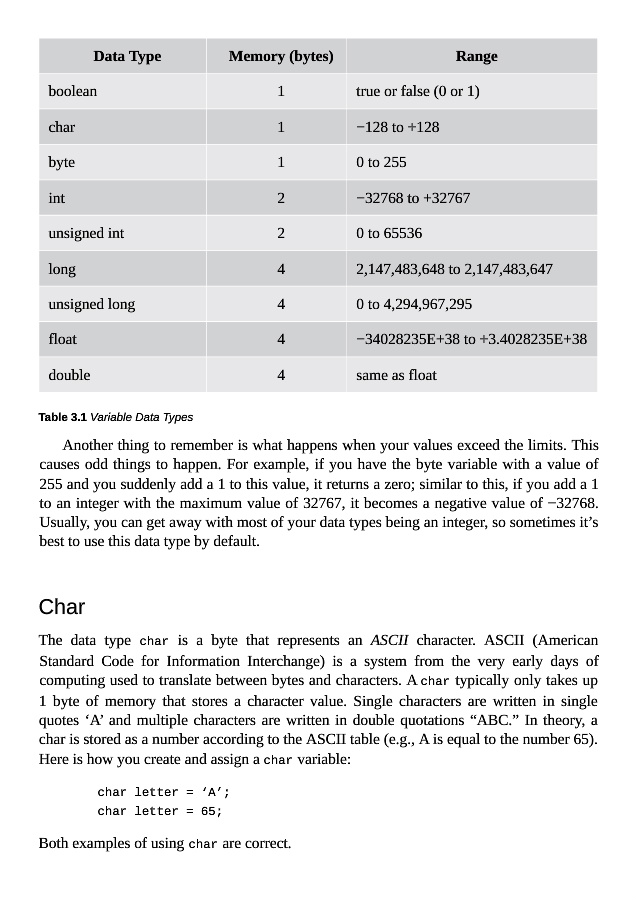 | Data Type | Memory (bytes) | Range |
|---|---|---|
| boolean | 1 | true or false (0 or 1) |
| char | 1 | −128 to +128 |
| byte | 1 | 0 to 255 |
| int | 2 | −32768 to +32767 |
| unsigned int | 2 | 0 to 65536 |
| long | 4 | 2,147,483,648 to 2,147,483,647 |
| unsigned long | 4 | 0 to 4,294,967,295 |
| float | 4 | −34028235E+38 to +3.4028235E+38 |
| double | 4 | same as float |

Table 3.1 Variable Data Types

Another thing to remember is what happens when your values exceed the limits. This causes odd things to happen. For example, if you have the byte variable with a value of 255 and you suddenly add a 1 to this value, it returns a zero; similar to this, if you add a 1 to an integer with the maximum value of 32767, it becomes a negative value of −32768. Usually, you can get away with most of your data types being an integer, so sometimes it's best to use this data type by default.

Char

The data type char is a byte that represents an ASCII character. ASCII (American Standard Code for Information Interchange) is a system from the very early days of computing used to translate between bytes and characters. A char typically only takes up 1 byte of memory that stores a character value. Single characters are written in single quotes 'A' and multiple characters are written in double quotations "ABC." In theory, a char is stored as a number according to the ASCII table (e.g., A is equal to the number 65). Here is how you create and assign a char variable:

char letter = 'A';
char letter = 65;

Both examples of using char are correct.